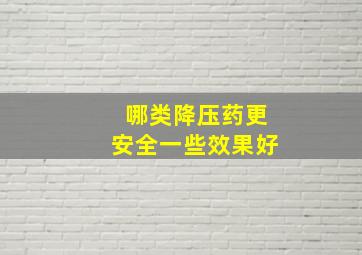 哪类降压药更
安全一些效果好